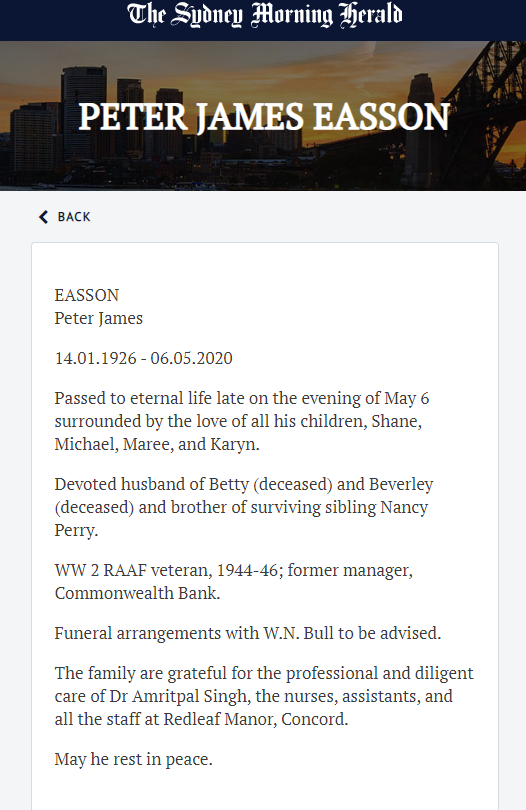 The Sydney Morning Herald

PETER JAMES EASSON

BACK

EASSON
Peter James

14.01.1926 - 06.05.2020

Passed to eternal life late on the evening of May 6 surrounded by the love of all his children, Shane, Michael, Maree, and Karyn.

Devoted husband of Betty (deceased) and Beverley (deceased) and brother of surviving sibling Nancy Perry.

WW 2 RAAF veteran, 1944-46; former manager, Commonwealth Bank.

Funeral arrangements with W.N. Bull to be advised.

The family are grateful for the professional and diligent care of Dr Amritpal Singh, the nurses, assistants, and all the staff at Redleaf Manor, Concord.

May he rest in peace.